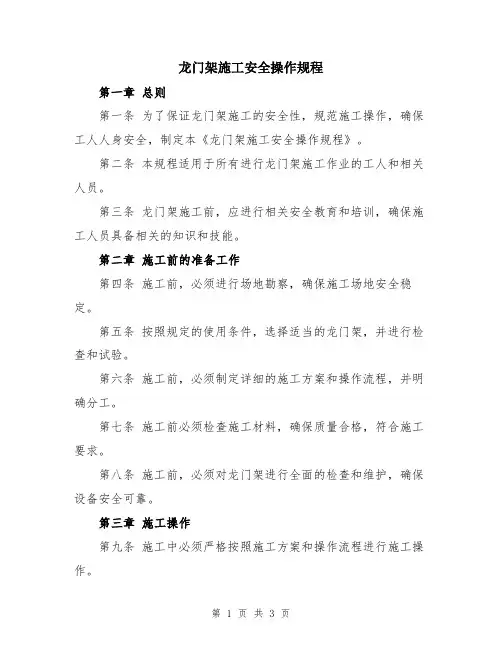 龙门架施工安全操作规程

第一章 总则

第一条 为了保证龙门架施工的安全性，规范施工操作，确保工人人身安全，制定本《龙门架施工安全操作规程》。

第二条 本规程适用于所有进行龙门架施工作业的工人和相关人员。

第三条 龙门架施工前，应进行相关安全教育和培训，确保施工人员具备相关的知识和技能。

第二章 施工前的准备工作

第四条 施工前，必须进行场地勘察，确保施工场地安全稳定。

第五条 按照规定的使用条件，选择适当的龙门架，并进行检查和试验。

第六条 施工前，必须制定详细的施工方案和操作流程，并明确分工。

第七条 施工前必须检查施工材料，确保质量合格，符合施工要求。

第八条 施工前，必须对龙门架进行全面的检查和维护，确保设备安全可靠。

第三章 施工操作

第九条 施工中必须严格按照施工方案和操作流程进行施工操作。

第 1 页 共 3 页